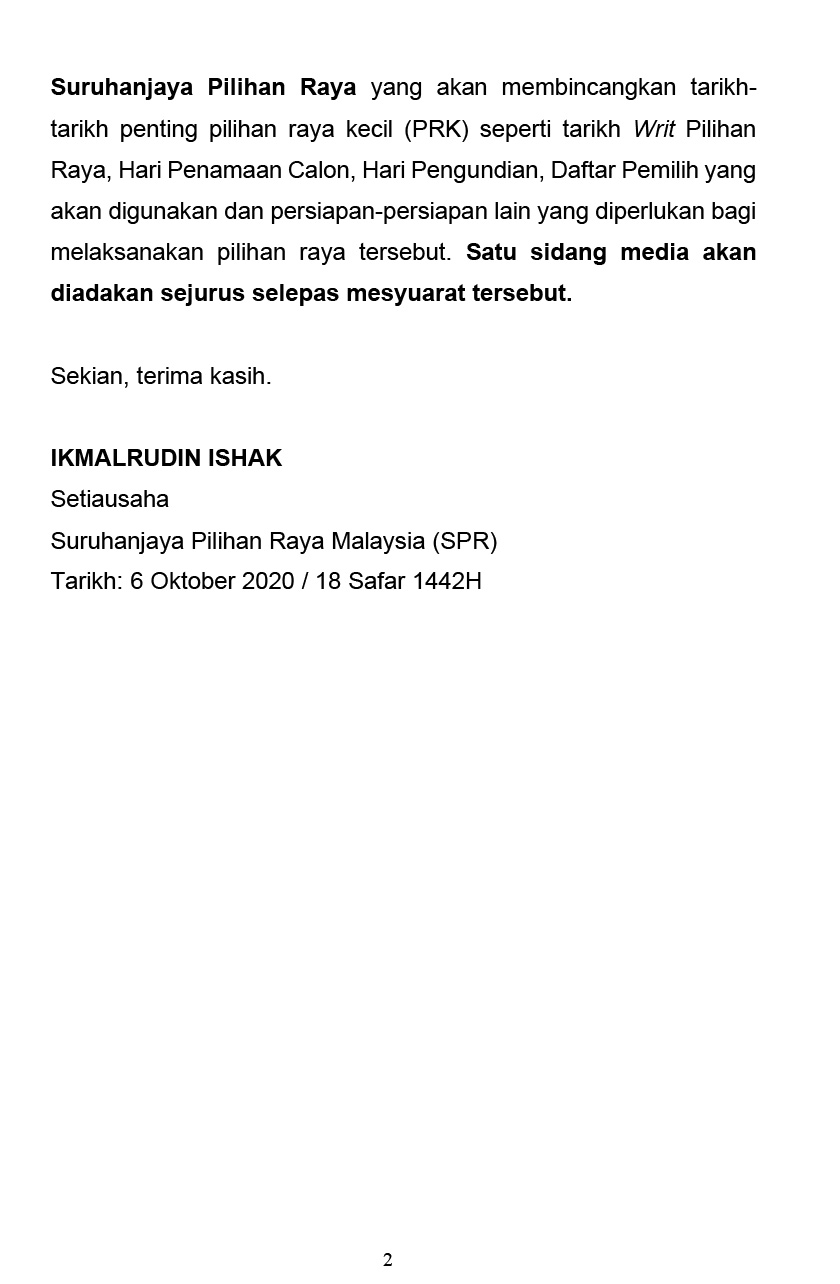 Suruhanjaya Pilihan Raya yang akan membincangkan tarikh-tarikh penting pilihan raya kecil (PRK) seperti tarikh Writ Pilihan Raya, Hari Penamaan Calon, Hari Pengundian, Daftar Pemilih yang akan digunakan dan persiapan-persiapan lain yang diperlukan bagi melaksanakan pilihan raya tersebut. Satu sidang media akan diadakan sejurus selepas mesyuarat tersebut.

Sekian, terima kasih.

IKMALRUDIN ISHAK
Setiausaha
Suruhanjaya Pilihan Raya Malaysia (SPR)
Tarikh: 6 Oktober 2020 / 18 Safar 1442H

2